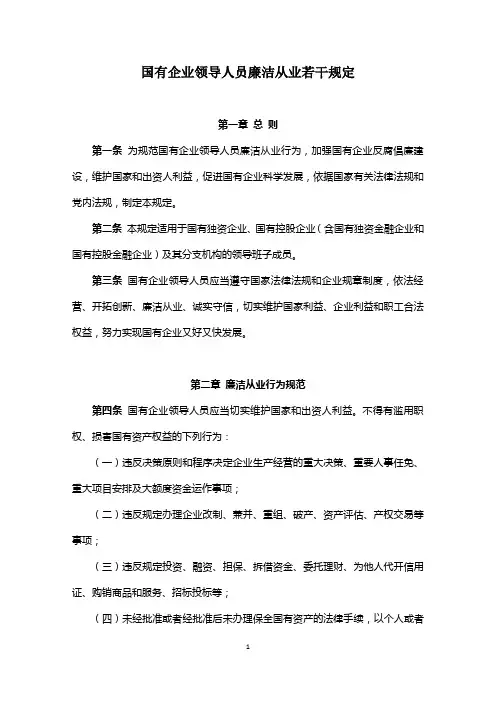 国有企业领导人员廉洁从业若干规定

第一章 总 则

第一条 为规范国有企业领导人员廉洁从业行为，加强国有企业反腐倡廉建设，维护国家和出资人利益，促进国有企业科学发展，依据国家有关法律法规和党内法规，制定本规定。

第二条 本规定适用于国有独资企业、国有控股企业（含国有独资金融企业和国有控股金融企业）及其分支机构的领导班子成员。

第三条 国有企业领导人员应当遵守国家法律法规和企业规章制度，依法经营、开拓创新、廉洁从业、诚实守信，切实维护国家利益、企业利益和职工合法权益，努力实现国有企业又好又快发展。

第二章 廉洁从业行为规范

第四条 国有企业领导人员应当切实维护国家和出资人利益。不得有滥用职权、损害国有资产权益的下列行为：

（一）违反决策原则和程序决定企业生产经营的重大决策、重要人事任免、重大项目安排及大额度资金运作事项；

（二）违反规定办理企业改制、兼并、重组、破产、资产评估、产权交易等事项；

（三）违反规定投资、融资、担保、拆借资金、委托理财、为他人代开信用证、购销商品和服务、招标投标等；

（四）未经批准或者经批准后未办理保全国有资产的法律手续，以个人或者

1